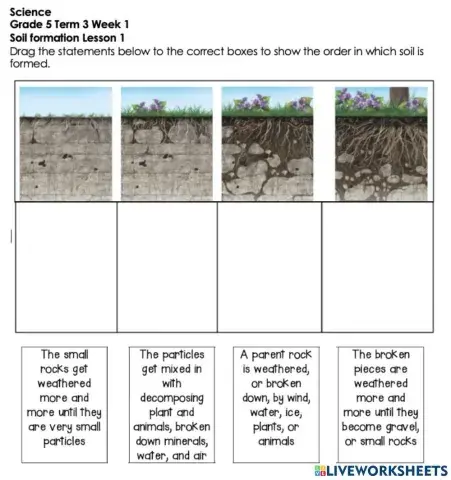 Science
Grade 5 Term 3 Week 1
Soil formation Lesson 1
Drag the statements below to the correct boxes to show the order in which soil is formed.

The small rocks get weathered more and more until they are very small particles

The particles get mixed in with decomposing plant and animals, broken down minerals, water, and air

A parent rock is weathered, or broken down, by wind, water, ice, plants, or animals

The broken pieces are weathered more and more until they become gravel, or small rocks

LIVEWORKSHEETS